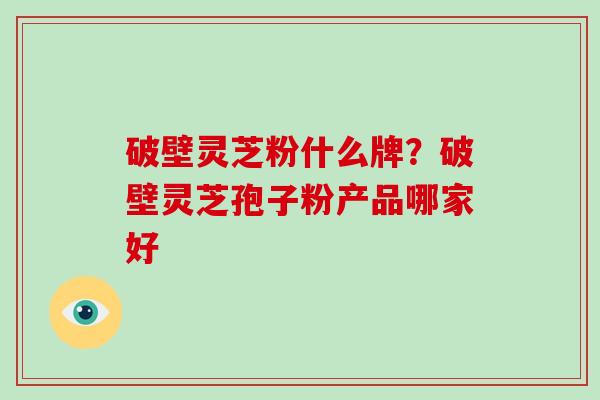 破壁灵芝粉什么牌？破壁灵芝孢子粉产品哪家好